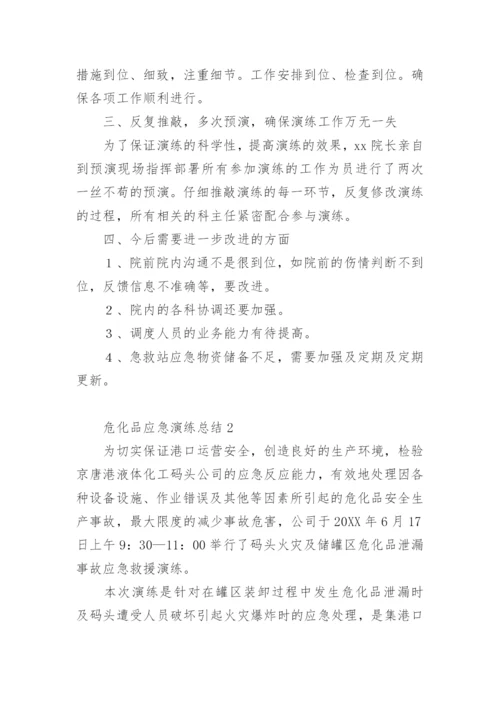 措施到位、细致，注重细节。工作安排到位、检查到位。确保各项工作顺利进行。

三、反复推敲，多次预演，确保演练工作万无一失

为了保证演练的科学性，提高演练的效果，xx 院长亲自到预演现场指挥部署所有参加演练的工作为员进行了两次一丝不苟的预演。仔细推敲演练的每一环节，反复修改演练的过程，所有相关的科主任紧密配合参与演练。

四、今后需要进一步改进的方面

1、院前院内沟通不是很到位，如院前的伤情判断不到位，反馈信息不准确等，要改进。

2、院内的各科协调还要加强。

3、调度人员的业务能力有待提高。

4、急救站应急物资储备不足，需要加强及定期及定期更新。

危化品应急演练总结 2

为切实保证港口运营安全，创造良好的生产环境，检验京唐港液体化工码头公司的应急反应能力，有效地处理因各种设备设施、作业错误及其他等因素所引起的危化品安全生产事故，最大限度的减少事故危害，公司于 20XX 年 6 月 17 日上午 9：30—11：00 举行了码头火灾及储罐区危化品泄漏事故应急救援演练。

本次演练是针对在罐区装卸过程中发生危化品泄漏时及码头遭受人员破坏引起火灾爆炸时的应急处理，是集港口